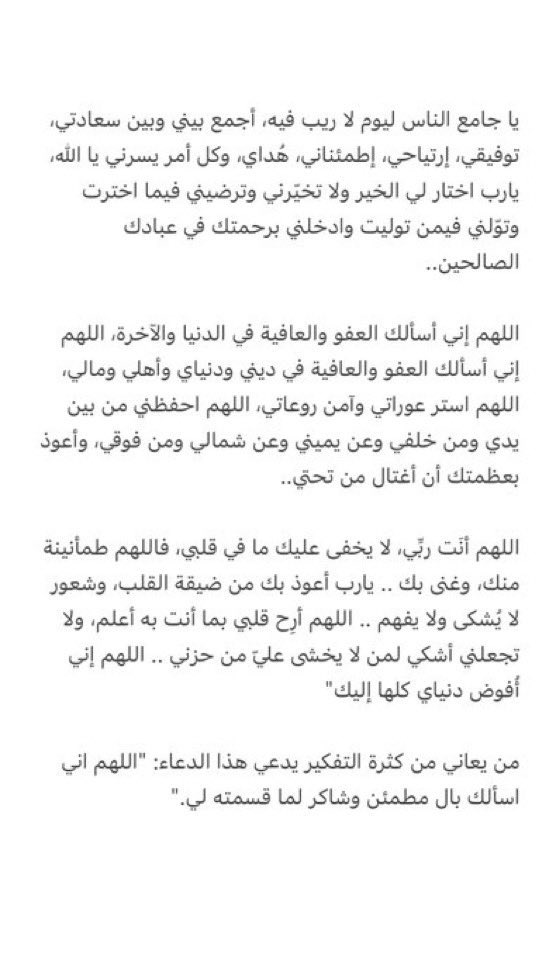 يا جامع الناس ليوم لا ريب فيه، أجمع بيني وبين سعادتي، توفيقي، إرتياحي، إطمئناني، هُداي، وكل أمر يسرني يا الله، يارب اختار لي الخير ولا تخيّرني وترضيني فيما اخترت وتوّلني فيمن توليت وادخلني برحمتك في عبادك الصالحين..

اللهم إني أسألك العفو والعافية في الدنيا والآخرة، اللهم إني أسألك العفو والعافية في ديني ودنياي وأهلي ومالي، اللهم استر عوراتي وآمن روعاتي، اللهم احفظني من بين يدي ومن خلفي وعن يميني وعن شمالي ومن فوقي، وأعوذ بعظمتك أن أغتال من تحتي..

اللهم أنت ربّي، لا يخفى عليك ما في قلبي، فاللهم طمأنينة منك، وغنى بك .. يارب أعوذ بك من ضيقة القلب، وشعور لا يُشكى ولا يفهم .. اللهم أرِح قلبي بما أنت به أعلم، ولا تجعلني أشكي لمن لا يخشى عليّ من حزني .. اللهم إني أُفوض دنياي كلها إليك"

من يعاني من كثرة التفكير يدعي هذا الدعاء: "اللهم اني اسألك بال مطمئن وشاكر لما قسمته لي."